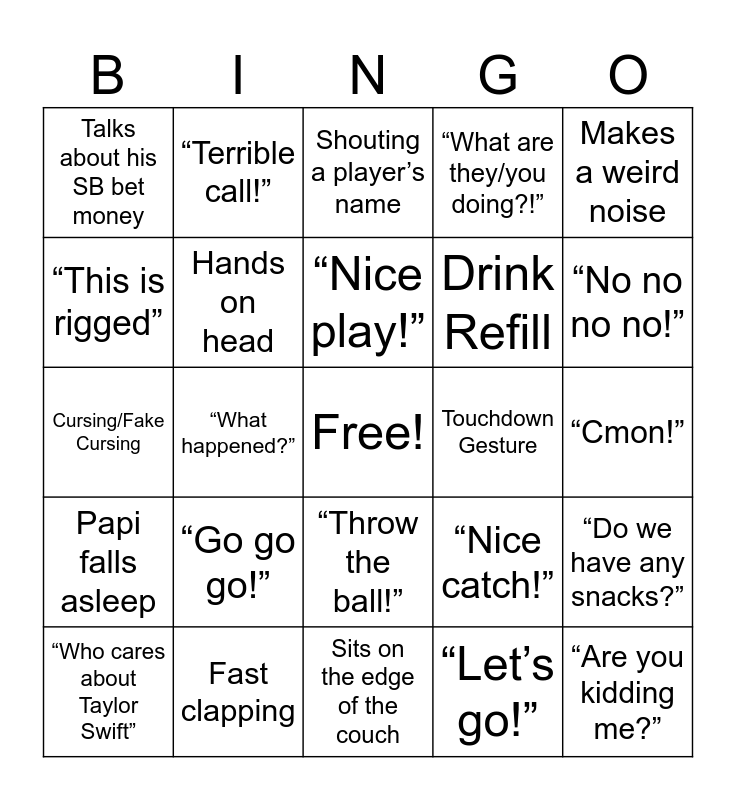 | B | I | N | G | O |
|---|---|---|---|---|
| Talks about his SB bet money | “Terrible call!” | Shouting a player’s name | “What are they/you doing?!” | Makes a weird noise |
| “This is rigged” | Hands on head | “Nice play!” | Drink Refill | “No no no no!” |
| Cursing/Fake Cursing | “What happened?” | Free! | Touchdown Gesture | “Cmon!” |
| Papi falls asleep | “Go go go!” | “Throw the ball!” | “Nice catch!” | “Do we have any snacks?” |
| “Who cares about Taylor Swift” | Fast clapping | Sits on the edge of the couch | “Let’s go!” | “Are you kidding me?” |